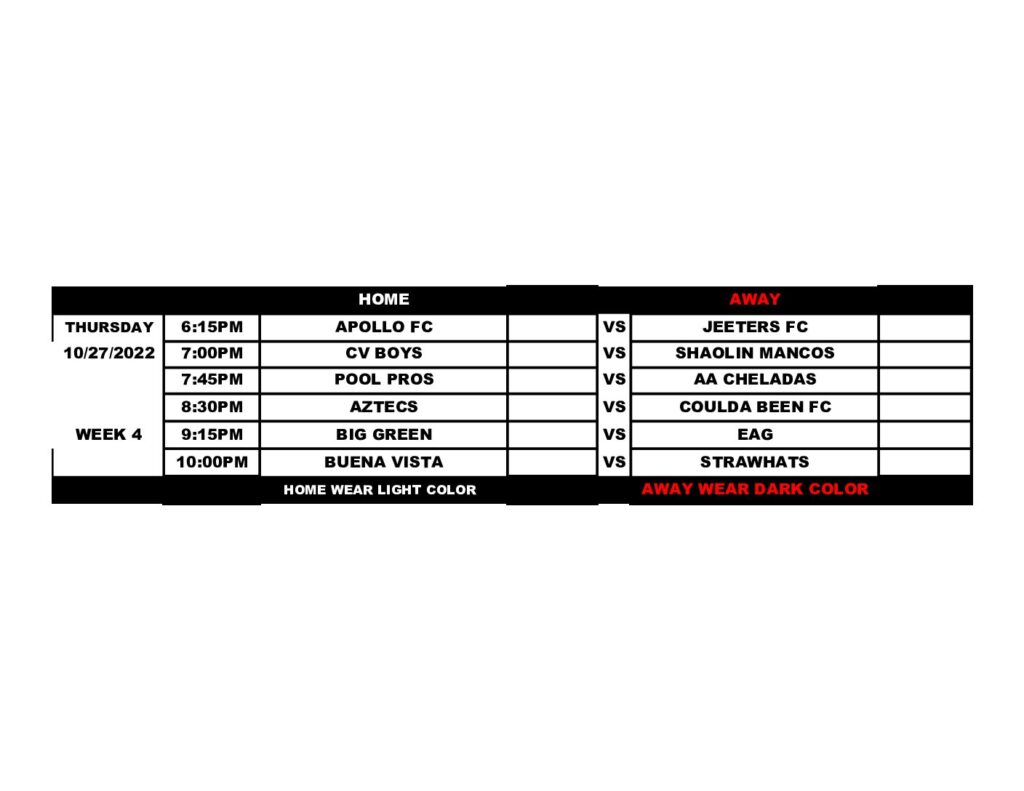 | | | HOME | | | AWAY | |
|---|---|---|---|---|---|---|
| THURSDAY | 6:15PM | APOLLO FC | | VS | JEETERS FC | |
| 10/27/2022 | 7:00PM | CV BOYS | | VS | SHAOLIN MANCOS | |
| | 7:45PM | POOL PROS | | VS | AA CHELADAS | |
| | 8:30PM | AZTECS | | VS | COULDA BEEN FC | |
| WEEK 4 | 9:15PM | BIG GREEN | | VS | EAG | |
| | 10:00PM | BUENA VISTA | | VS | STRAWHATS | |
| | | HOME WEAR LIGHT COLOR | | | AWAY WEAR DARK COLOR | |